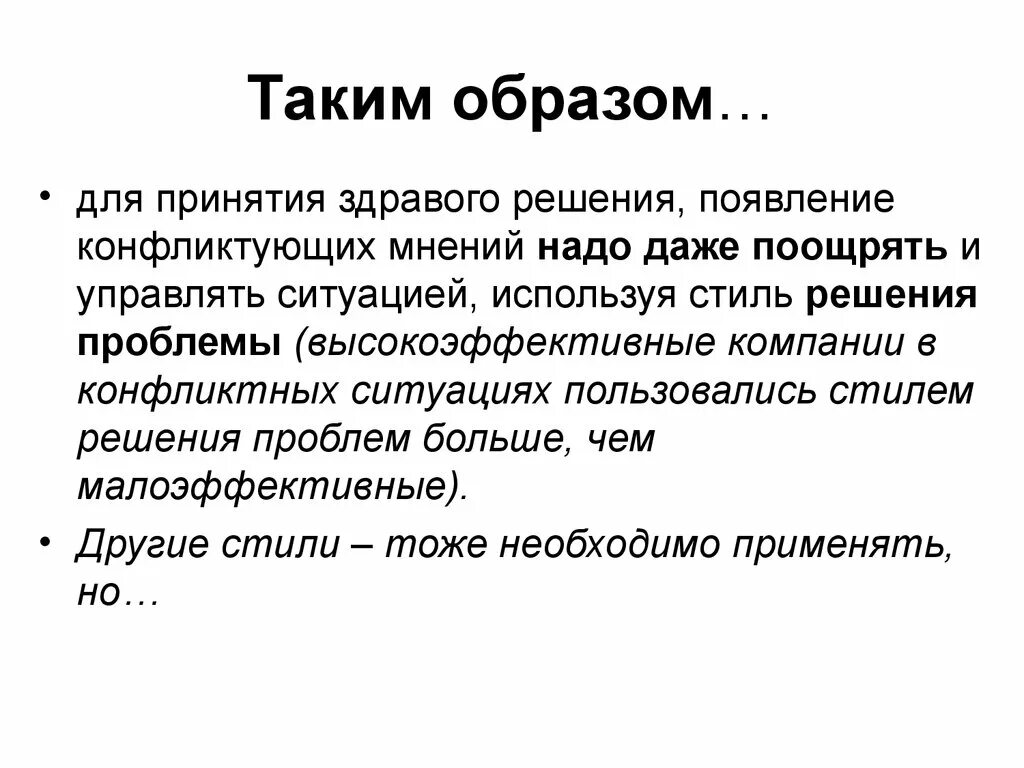 Таким образом…

• для принятия здравого решения, появление конфликтующих мнений надо даже поощрять и управлять ситуацией, используя стиль решения проблемы (высокоэффективные компании в конфликтных ситуациях пользовались стилем решения проблем больше, чем малоэффективные).

• Другие стили – тоже необходимо применять, но…